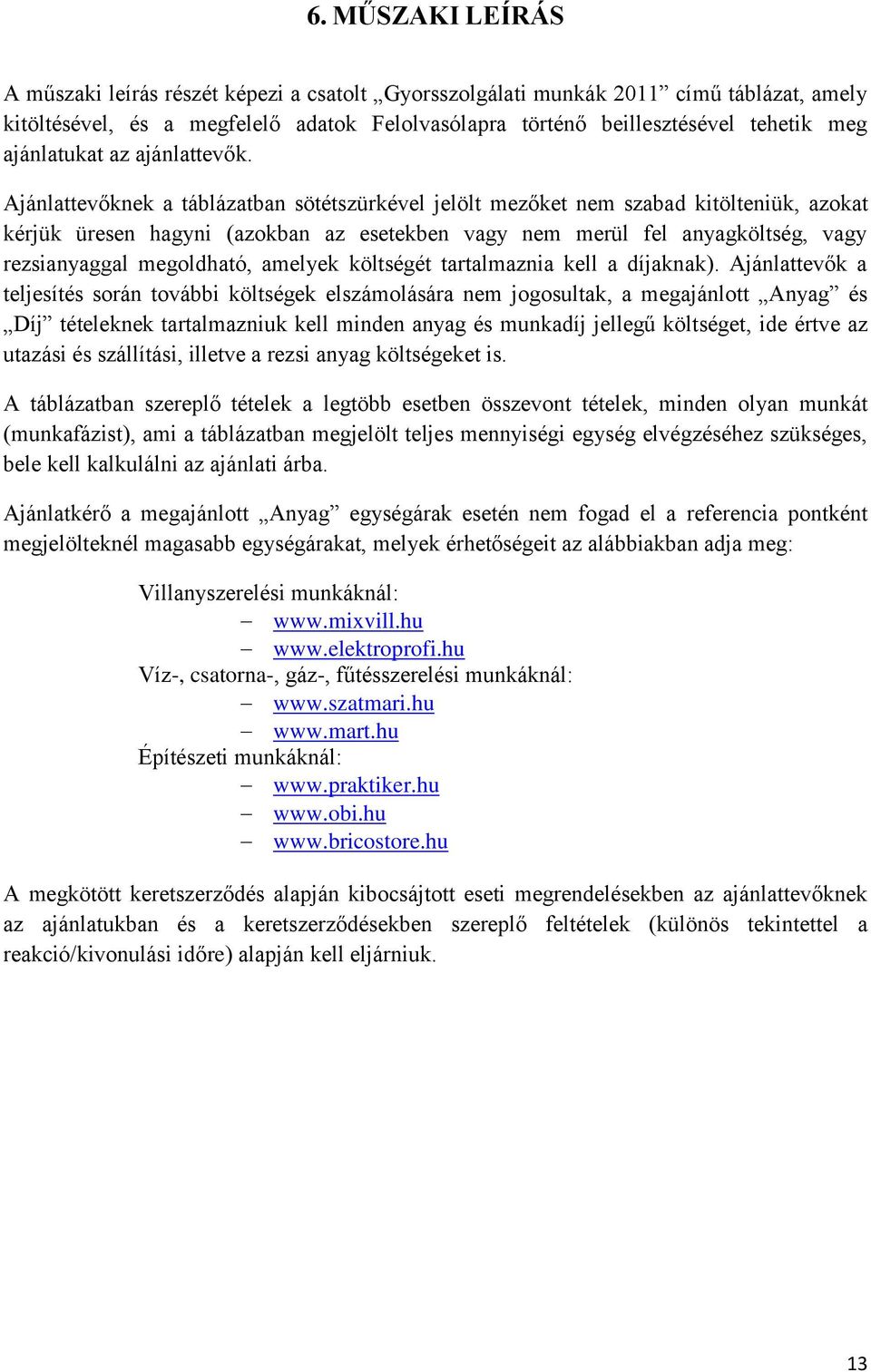 6. MŰSZAKI LEÍRÁS

A műszaki leírás részét képezi a csatolt „Gyorsszolgálati munkák 2011” című táblázat, amely kitöltésével, és a megfelelő adatok Felolvasólapra történő beillesztésével tehetik meg ajánlatukat az ajánlattevők.

Ajánlattevőknek a táblázatban sötétszürkével jelölt mezőket nem szabad kitölteniük, azokat kérjük üresen hagyni (azokban az esetekben vagy nem merül fel anyagköltség, vagy rezsianyaggal megoldható, amelyek költségét tartalmaznia kell a díjaknak). Ajánlattevők a teljesítés során további költségek elszámolására nem jogosultak, a megajánlott „Anyag” és „Díj” tételeknek tartalmazniuk kell minden anyag és munkadíj jellegű költséget, ide értve az utazási és szállítási, illetve a rezsi anyag költségeket is.

A táblázatban szereplő tételek a legtöbb esetben összevont tételek, minden olyan munkát (munkafázist), ami a táblázatban megjelölt teljes mennyiségi egység elvégzéséhez szükséges, bele kell kalkulálni az ajánlati árba.

Ajánlatkérő a megajánlott „Anyag” egységárak esetén nem fogad el a referencia pontként megjelölteknél magasabb egységárakat, melyek érhetőségeit az alábbiakban adja meg:

Villanyszerelési munkáknál:
– www.mixvill.hu
– www.elektroprofi.hu
Víz-, csatorna-, gáz-, fűtésszerelési munkáknál:
– www.szatmari.hu
– www.mart.hu
Építészeti munkáknál:
– www.praktiker.hu
– www.obi.hu
– www.bricostore.hu

A megkötött keretszerződés alapján kibocsájtott eseti megrendelésekben az ajánlattevőknek az ajánlatukban és a keretszerződésekben szereplő feltételek (különös tekintettel a reakció/kivonulási időre) alapján kell eljárniuk.

13